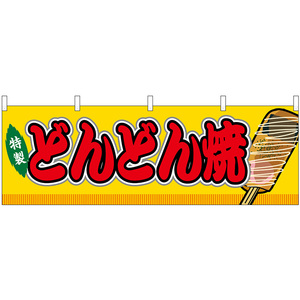 特製
どんどん焼